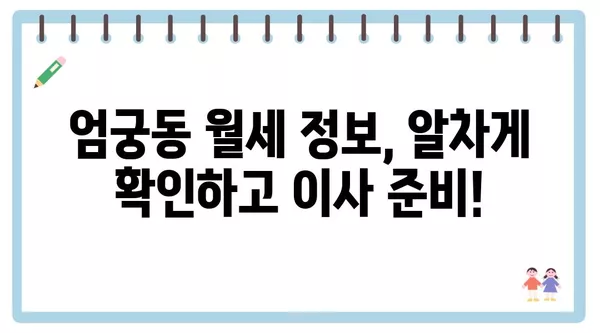 엄궁동 월세 정보, 알차게 확인하고 이사 준비!